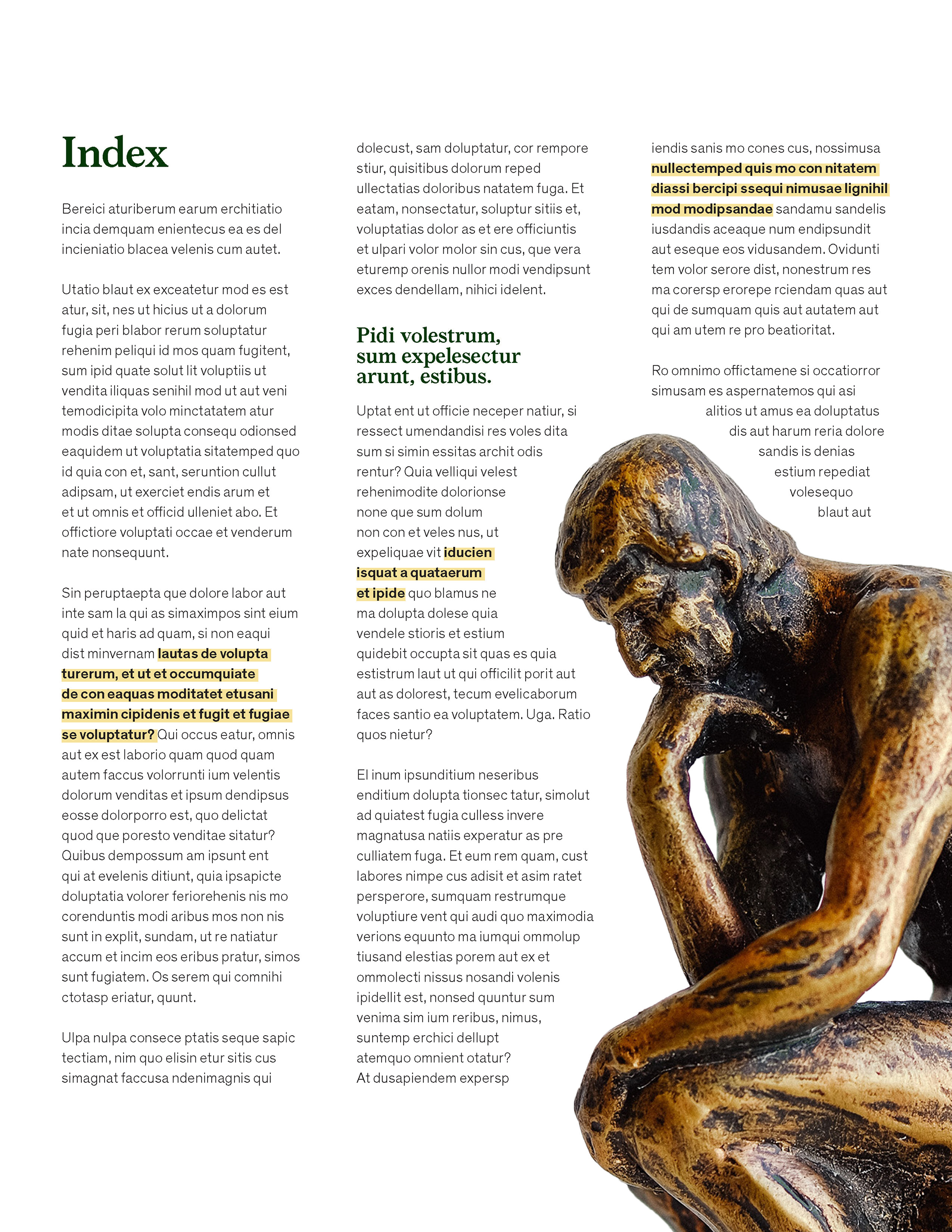 Index

Bereici aturiberum earum erchitiatio incia demquam enientecus ea es del incieniatio blacea velenis cum autet.

Utatio blaut ex exceatetur mod es est atur, sit, nes ut hicius ut a dolorum fugia peri blabor rerum soluptatur rehenim peliqui id mos quam fugitent, sum ipid quate solut lit voluptiis ut vendita iliquas senihil mod ut aut veni temodicipita volo minctatatem atur modis ditae solupta consequ odionsed eaquidem ut voluptatia sitatemped quo id quia con et, sant, seruntion cullut adipsam, ut exerciet endis arum et et ut omnis et officid ulleniet abo. Et offictiore voluptati occae et venderum nate nonsequunt.

Sin peruptaepta que dolore labor aut inte sam la qui as simaximpos sint eium quid et haris ad quam, si non eaqui dist minvernam lautas de volupta turerum, et ut et occumquiate de con eaquas moditatet etusani maximin cipidenis et fugit et fugiae se voluptatur? Qui occus eatur, omnis aut ex est laborio quam quod quam autem faccus volorrunti ium velentis dolorum venditas et ipsum dendipsus eosse dolorporro est, quo delictat quod que poresto venditae sitatur? Quibus dempossum am ipsunt ent qui at evelenis ditiunt, quia ipsapicte doluptatia volorer feriorehenis nis mo corenduntis modi aribus mos non nis sunt in explit, sundam, ut re natiatur accum et incim eos eribus pratur, simos sunt fugiatem. Os serem qui comnihi ctotasp eriatur, quunt.

Ulpa nulpa consece ptatis seque sapic tectiam, nim quo elisin etur sitis cus simagnat faccusa ndenimagnis qui dolecust, sam doluptatur, cor rempore stiur, quisitibus dolorum reped ullectatias doloribus natatem fuga. Et eatam, nonsectatur, soluptur sitiis et, voluptatias dolor as et ere officiuntis et ulpari volor molor sin cus, que vera eturemp orenis nullor modi vendipsunt exces dendellam, nihici idelent.

Pidi volestrum, sum expelesectur arunt, estibus.

Uptat ent ut officie neceper natiur, si ressect umendandisi res voles dita sum si simin essitas archit odis rentur? Quia velliqui velest rehenimodite dolorionse none que sum dolum non con et veles nus, ut expeliquae vit iducien isquat a quataerum et ipide quo blamus ne ma dolupta dolese quia vendele stioris et estium quidebit occupta sit quas es quia estistrum laut ut qui officilit porit aut aut as dolorest, tecum evelicaborum faces santio ea voluptatem. Uga. Ratio quos nietur?

El inum ipsunditium neseribus enditium dolupta tionsec tatur, simolut ad quiatest fugia culless invere magnatusa natiis experatur as pre culliatem fuga. Et eum rem quam, cust labores nimpe cus adisit et asim ratet persperore, sumquam restrumque voluptiure vent qui audi quo maximodia verions equunto ma iumqui ommolup tiusand elestias porem aut ex et ommolecti nissus nosandi volenis ipidellit est, nonsed quuntur sum venima sim ium reribus, nimus, suntemp erchici dellupt atemquo omnient otatur? At dusapiendem expersp iendis sanis mo cones cus, nossimusa nullectemped quis mo con nitatem diassi bercipi ssequi nimusae lignihil mod modipsandae sandamu sandelis iusdandis aceaque num endipsundit aut eseque eos vidusandem. Ovidunti tem volor serore dist, nonestrum res ma corersp erorepe rciendam quas aut qui de sumquam quis aut autatem aut qui am utem re pro beatioritat.

Ro omnimo offictamene si occatiorror simusam es aspernatemos qui asi alitios ut amus ea doluptatus dis aut harum reria dolore sandis is denias estium repediat volesequo blaut aut